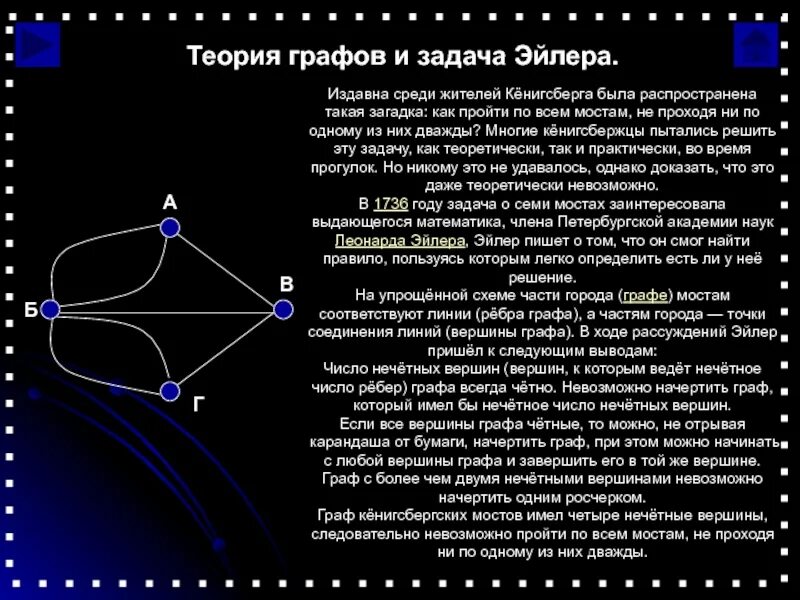 Теория графов и задача Эйлера.

Издавна среди жителей Кёнигсберга была распространена такая загадка: как пройти по всем мостам, не проходя ни по одному из них дважды? Многие кёнигсбержцы пытались решить эту задачу, как теоретически, так и практически, во время прогулок. Но никому это не удавалось, однако доказать, что это даже теоретически невозможно.

В 1736 году задача о семи мостах заинтересовала выдающегося математика, члена Петербургской академии наук Леонарда Эйлера, Эйлер пишет о том, что он смог найти правило, пользуясь которым легко определить есть ли у неё решение.

На упрощённой схеме части города (графе) мостам соответствуют линии (рёбра графа), а частям города — точки соединения линий (вершины графа). В ходе рассуждений Эйлер пришёл к следующим выводам:

Число нечётных вершин (вершин, к которым ведёт нечётное число рёбер) графа всегда чётно. Невозможно начертить граф, который имел бы нечётное число нечётных вершин.

Если все вершины графа чётные, то можно, не отрывая карандаша от бумаги, начертить граф, при этом можно начинать с любой вершины графа и завершить его в той же вершине.

Граф с более чем двумя нечётными вершинами невозможно начертить одним росчерком.

Граф кёнигсбергских мостов имел четыре нечётные вершины, следовательно невозможно пройти по всем мостам, не проходя ни по одному из них дважды.

А
Б
В
Г